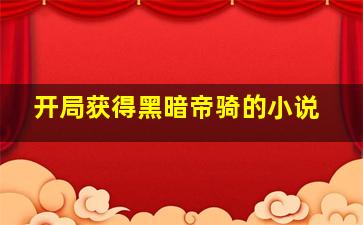 开局获得黑暗帝骑的小说